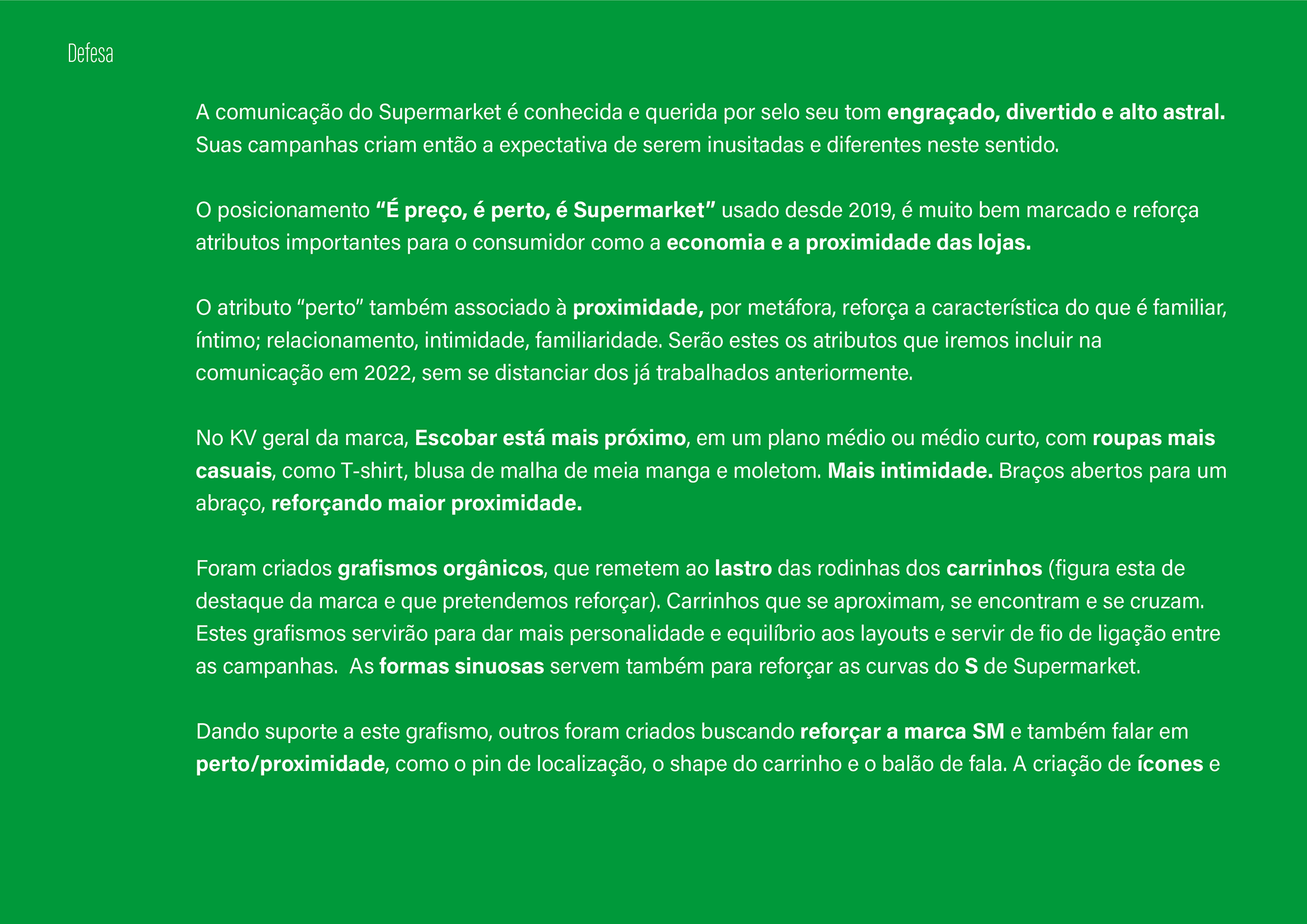 Defesa

A comunicação do Supermarket é conhecida e querida por selo seu tom engraçado, divertido e alto astral. Suas campanhas criam então a expectativa de serem inusitadas e diferentes neste sentido.

O posicionamento "É preço, é perto, é Supermarket" usado desde 2019, é muito bem marcado e reforça atributos importantes para o consumidor como a economia e a proximidade das lojas.

O atributo "perto" também associado à proximidade, por metáfora, reforça a característica do que é familiar, íntimo; relacionamento, intimidade, familiaridade. Serão estes os atributos que iremos incluir na comunicação em 2022, sem se distanciar dos já trabalhados anteriormente.

No KV geral da marca, Escobar está mais próximo, em um plano médio ou médio curto, com roupas mais casuais, como T-shirt, blusa de malha de meia manga e moletom. Mais intimidade. Braços abertos para um abraço, reforçando maior proximidade.

Foram criados grafismos orgânicos, que remetem ao lastro das rodinhas dos carrinhos (figura esta de destaque da marca e que pretendemos reforçar). Carrinhos que se aproximam, se encontram e se cruzam. Estes grafismos servirão para dar mais personalidade e equilíbrio aos layouts e servir de fio de ligação entre as campanhas.  As formas sinuosas servem também para reforçar as curvas do S de Supermarket.

Dando suporte a este grafismo, outros foram criados buscando reforçar a marca SM e também falar em perto/proximidade, como o pin de localização, o shape do carrinho e o balão de fala. A criação de ícones e